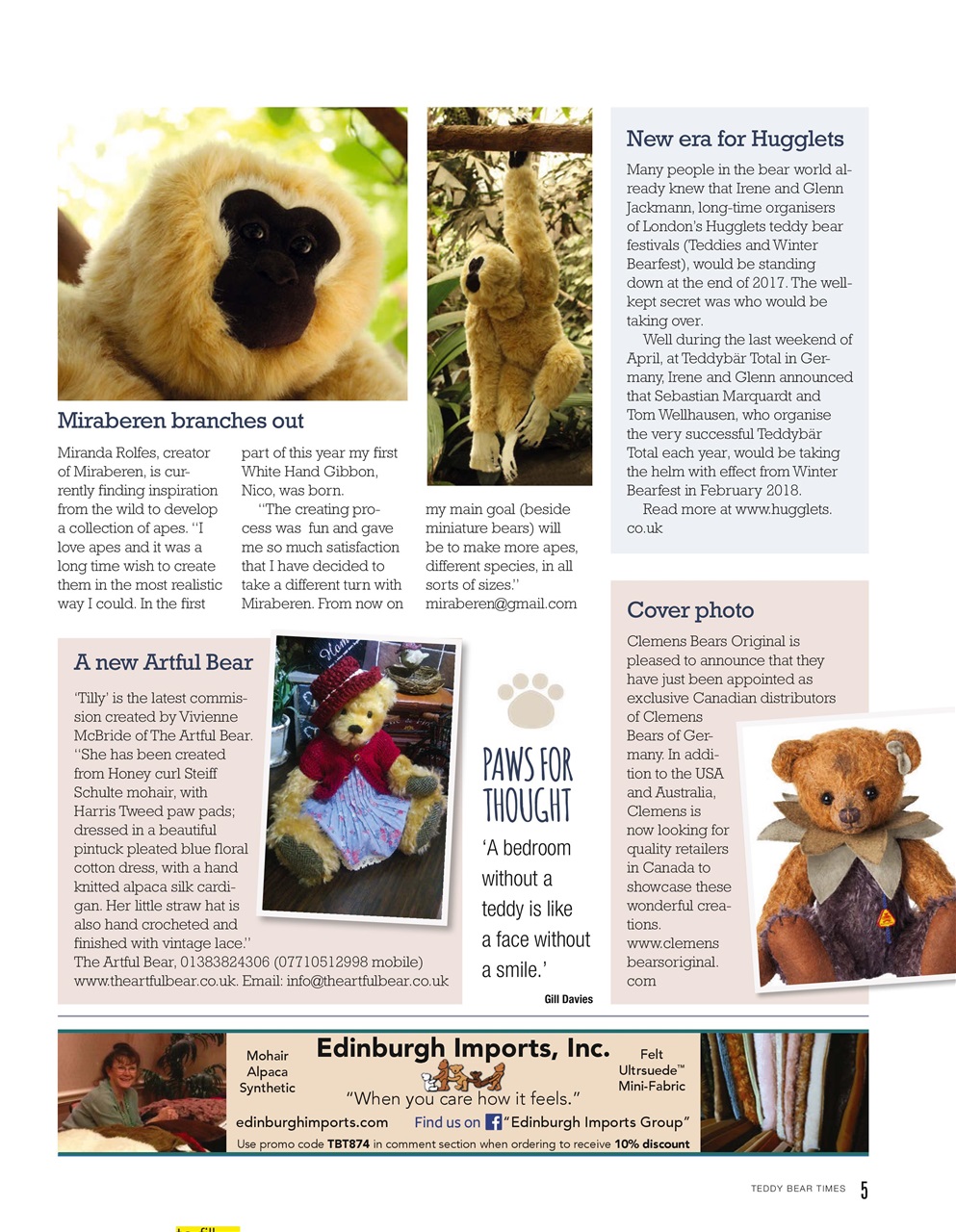 Miraberen branches out

Miranda Rolfes, creator of Miraberen, is currently finding inspiration from the wild to develop a collection of apes. "I love apes and it was a long time wish to create them in the most realistic way I could. In the first part of this year my first White Hand Gibbon, Nico, was born.

"The creating process was fun and gave me so much satisfaction that I have decided to take a different turn with Miraberen. From now on my main goal (beside miniature bears) will be to make more apes, different species, in all sorts of sizes."
miraberen@gmail.com

New era for Hugglets

Many people in the bear world already knew that Irene and Glenn Jackmann, long-time organisers of London's Hugglets teddy bear festivals (Teddies and Winter Bearfest), would be standing down at the end of 2017. The well-kept secret was who would be taking over.

Well during the last weekend of April, at Teddybär Total in Germany, Irene and Glenn announced that Sebastian Marquardt and Tom Wellhausen, who organise the very successful Teddybär Total each year, would be taking the helm with effect from Winter Bearfest in February 2018.

Read more at www.hugglets.co.uk

A new Artful Bear

'Tilly' is the latest commission created by Vivienne McBride of The Artful Bear. "She has been created from Honey curl Steiff Schulte mohair, with Harris Tweed paw pads; dressed in a beautiful pintuck pleated blue floral cotton dress, with a hand knitted alpaca silk cardigan. Her little straw hat is also hand crocheted and finished with vintage lace."
The Artful Bear, 01383824306 (07710512998 mobile)
www.theartfulbear.co.uk. Email: info@theartfulbear.co.uk

PAWS FOR THOUGHT

'A bedroom without a teddy is like a face without a smile.'

Gill Davies

Cover photo

Clemens Bears Original is pleased to announce that they have just been appointed as exclusive Canadian distributors of Clemens Bears of Germany. In addition to the USA and Australia, Clemens is now looking for quality retailers in Canada to showcase these wonderful creations. www.clemensbearsoriginal.com

Mohair
Alpaca
Synthetic

Edinburgh Imports, Inc.

"When you care how it feels."

Felt
Ultrsuede™
Mini-Fabric

edinburghimports.com Find us on "Edinburgh Imports Group"

Use promo code TBT874 in comment section when ordering to receive 10% discount

TEDDY BEAR TIMES 5